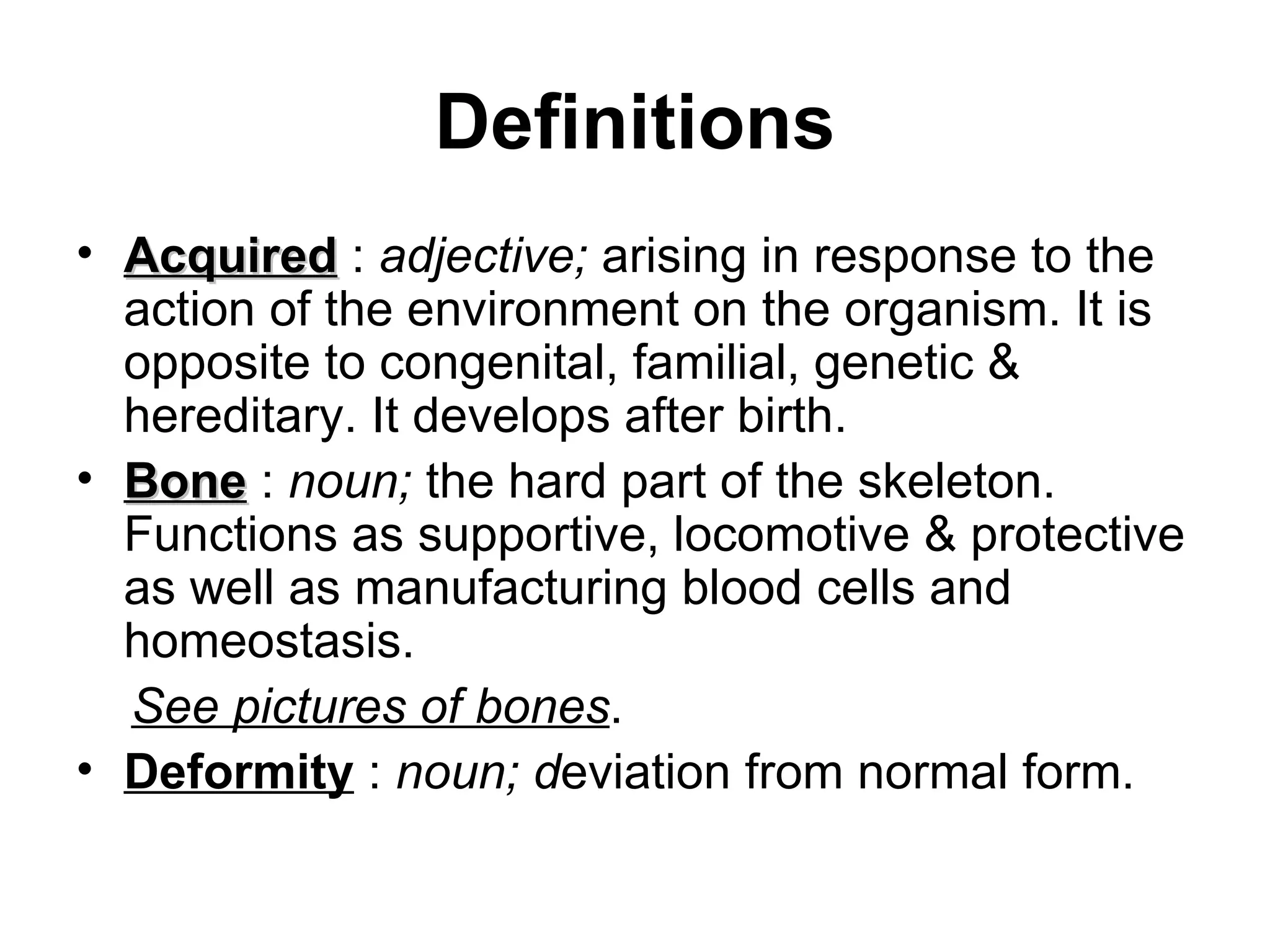 Definitions

• Acquired : adjective; arising in response to the action of the environment on the organism. It is opposite to congenital, familial, genetic & hereditary. It develops after birth.

• Bone : noun; the hard part of the skeleton. Functions as supportive, locomotive & protective as well as manufacturing blood cells and homeostasis.

See pictures of bones.

• Deformity : noun; deviation from normal form.